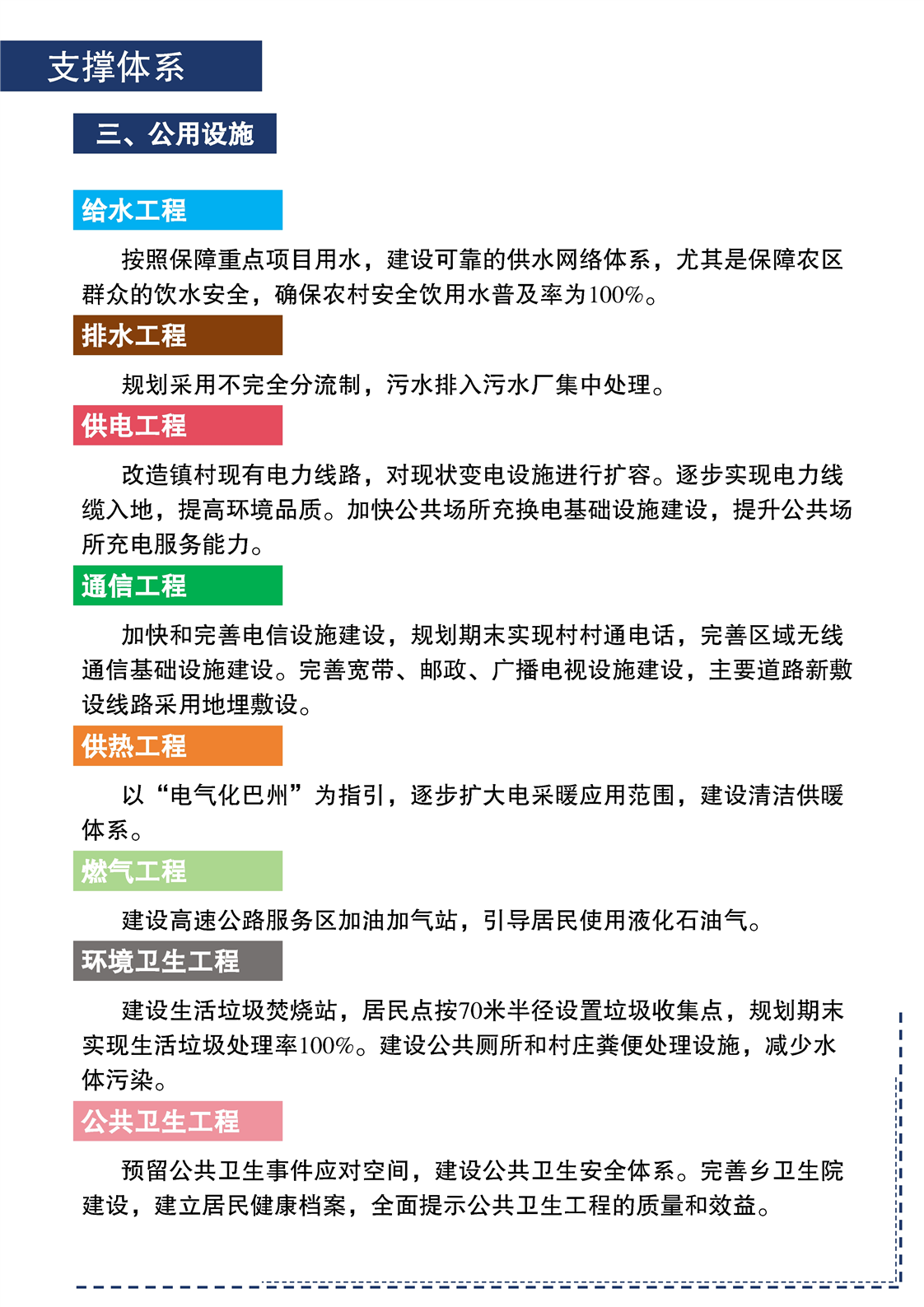 支撑体系

三、公用设施

给水工程

按照保障重点项目用水，建设可靠的供水网络体系，尤其是保障农区群众的饮水安全，确保农村安全饮用水普及率为100%。

排水工程

规划采用不完全分流制，污水排入污水厂集中处理。

供电工程

改造镇村现有电力线路，对现状变电设施进行扩容。逐步实现电力线缆入地，提高环境品质。加快公共场所充换电基础设施建设，提升公共场所充电服务能力。

通信工程

加快和完善电信设施建设，规划期末实现村村通电话，完善区域无线通信基础设施建设。完善宽带、邮政、广播电视设施建设，主要道路新敷设线路采用地埋敷设。

供热工程

以“电气化巴州”为指引，逐步扩大电采暖应用范围，建设清洁供暖体系。

燃气工程

建设高速公路服务区加油加气站，引导居民使用液化石油气。

环境卫生工程

建设生活垃圾焚烧站，居民点按70米半径设置垃圾收集点，规划期末实现生活垃圾处理率100%。建设公共厕所和村庄粪便处理设施，减少水体污染。

公共卫生工程

预留公共卫生事件应对空间，建设公共卫生安全体系。完善乡卫生院建设，建立居民健康档案，全面提示公共卫生工程的质量和效益。